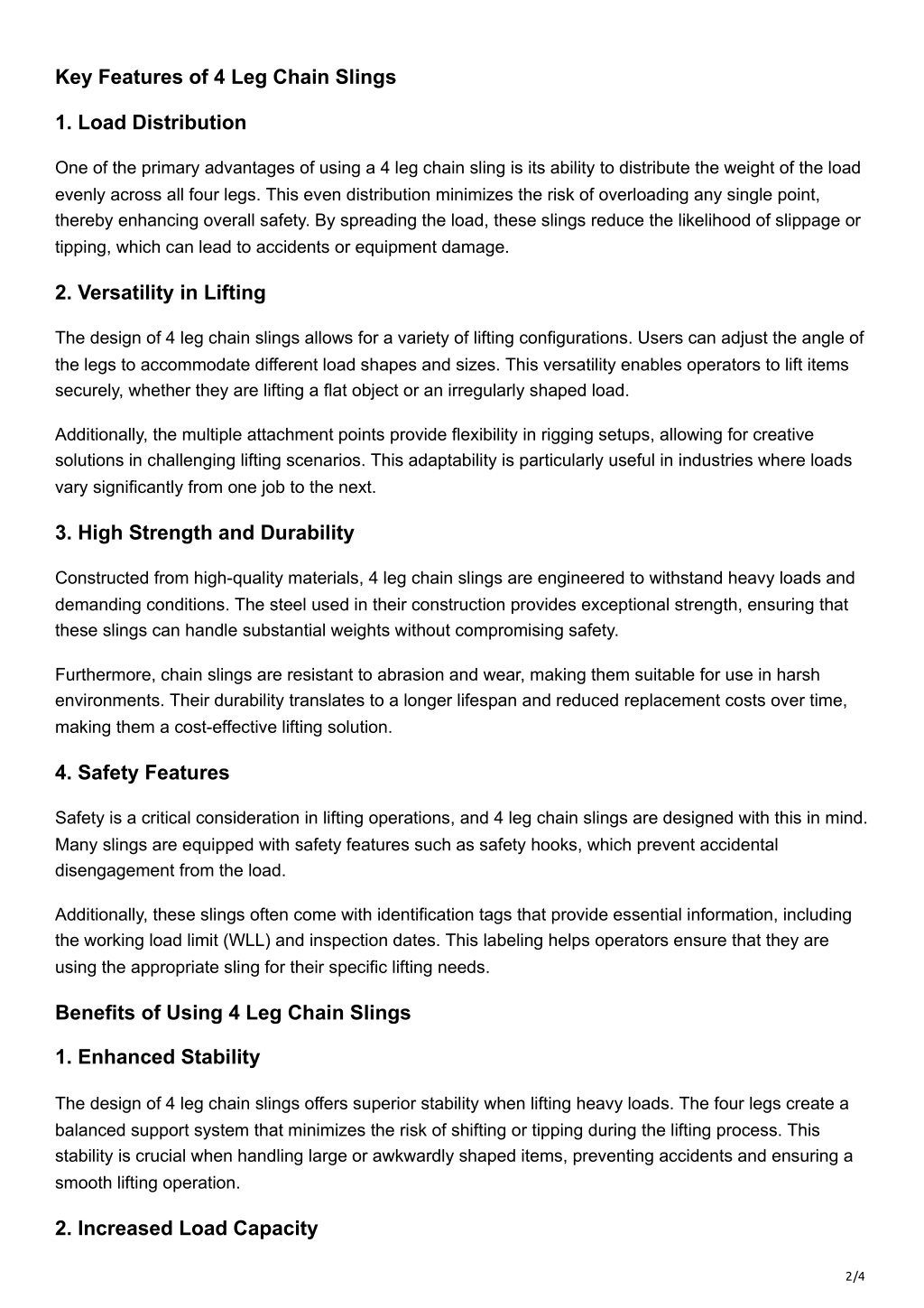 Key Features of 4 Leg Chain Slings

1. Load Distribution

One of the primary advantages of using a 4 leg chain sling is its ability to distribute the weight of the load evenly across all four legs. This even distribution minimizes the risk of overloading any single point, thereby enhancing overall safety. By spreading the load, these slings reduce the likelihood of slippage or tipping, which can lead to accidents or equipment damage.

2. Versatility in Lifting

The design of 4 leg chain slings allows for a variety of lifting configurations. Users can adjust the angle of the legs to accommodate different load shapes and sizes. This versatility enables operators to lift items securely, whether they are lifting a flat object or an irregularly shaped load.

Additionally, the multiple attachment points provide flexibility in rigging setups, allowing for creative solutions in challenging lifting scenarios. This adaptability is particularly useful in industries where loads vary significantly from one job to the next.

3. High Strength and Durability

Constructed from high-quality materials, 4 leg chain slings are engineered to withstand heavy loads and demanding conditions. The steel used in their construction provides exceptional strength, ensuring that these slings can handle substantial weights without compromising safety.

Furthermore, chain slings are resistant to abrasion and wear, making them suitable for use in harsh environments. Their durability translates to a longer lifespan and reduced replacement costs over time, making them a cost-effective lifting solution.

4. Safety Features

Safety is a critical consideration in lifting operations, and 4 leg chain slings are designed with this in mind. Many slings are equipped with safety features such as safety hooks, which prevent accidental disengagement from the load.

Additionally, these slings often come with identification tags that provide essential information, including the working load limit (WLL) and inspection dates. This labeling helps operators ensure that they are using the appropriate sling for their specific lifting needs.

Benefits of Using 4 Leg Chain Slings

1. Enhanced Stability

The design of 4 leg chain slings offers superior stability when lifting heavy loads. The four legs create a balanced support system that minimizes the risk of shifting or tipping during the lifting process. This stability is crucial when handling large or awkwardly shaped items, preventing accidents and ensuring a smooth lifting operation.

2. Increased Load Capacity

2/4